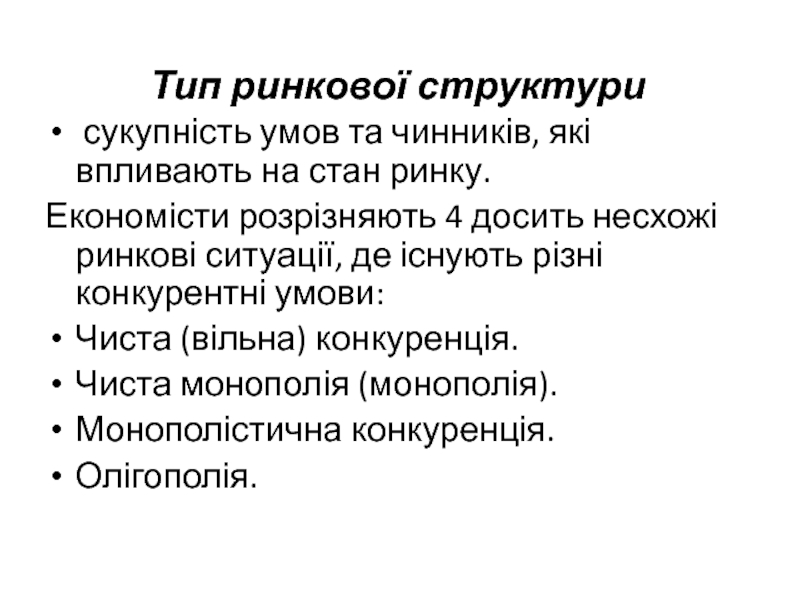 Тип ринкової структури

• сукупність умов та чинників, які впливають на стан ринку.

Економісти розрізняють 4 досить несхожі ринкові ситуації, де існують різні конкурентні умови:

• Чиста (вільна) конкуренція.
• Чиста монополія (монополія).
• Монополістична конкуренція.
• Олігополія.